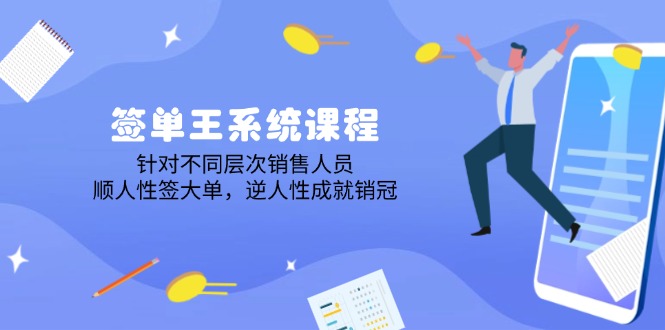 签单王系统课程

针对不同层次销售人员
顺人性签大单，逆人性成就销冠